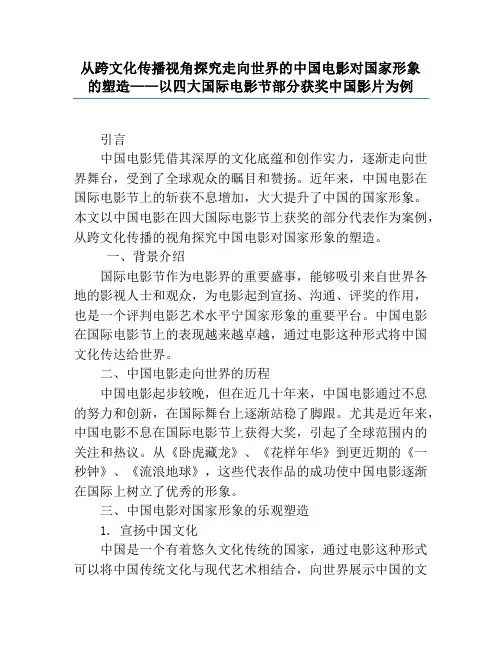 从跨文化传播视角探究走向世界的中国电影对国家形象的塑造——以四大国际电影节部分获奖中国影片为例

引言

中国电影凭借其深厚的文化底蕴和创作实力，逐渐走向世界舞台，受到了全球观众的瞩目和赞扬。近年来，中国电影在国际电影节上的斩获不息增加，大大提升了中国的国家形象。本文以中国电影在四大国际电影节上获奖的部分代表作为案例，从跨文化传播的视角探究中国电影对国家形象的塑造。

一、背景介绍

国际电影节作为电影界的重要盛事，能够吸引来自世界各地的影视人士和观众，为电影起到宣扬、沟通、评奖的作用，也是一个评判电影艺术水平宁国家形象的重要平台。中国电影在国际电影节上的表现越来越卓越，通过电影这种形式将中国文化传达给世界。

二、中国电影走向世界的历程

中国电影起步较晚，但在近几十年来，中国电影通过不息的努力和创新，在国际舞台上逐渐站稳了脚跟。尤其是近年来，中国电影不息在国际电影节上获得大奖，引起了全球范围内的关注和热议。从《卧虎藏龙》、《花样年华》到更近期的《一秒钟》、《流浪地球》，这些代表作品的成功使中国电影逐渐在国际上树立了优秀的形象。

三、中国电影对国家形象的乐观塑造

1. 宣扬中国文化

中国是一个有着悠久文化传统的国家，通过电影这种形式可以将中国传统文化与现代艺术相结合，向世界展示中国的文